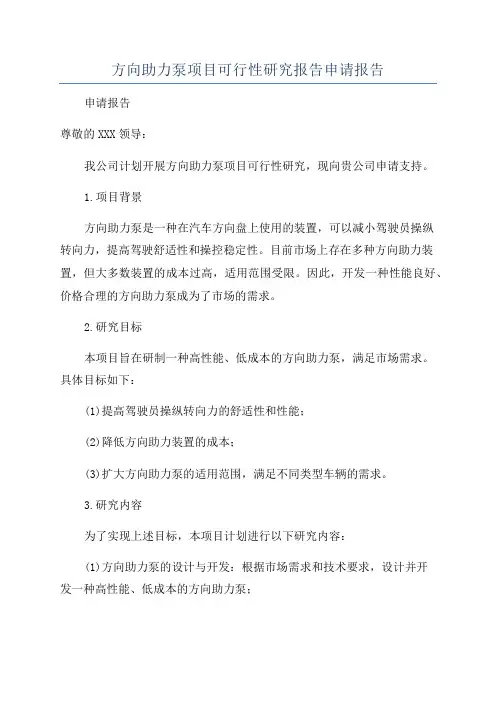 方向助力泵项目可行性研究报告申请报告

申请报告

尊敬的XXX领导：

我公司计划开展方向助力泵项目可行性研究，现向贵公司申请支持。

1.项目背景

方向助力泵是一种在汽车方向盘上使用的装置，可以减小驾驶员操纵转向力，提高驾驶舒适性和操控稳定性。目前市场上存在多种方向助力装置，但大多数装置的成本过高，适用范围受限。因此，开发一种性能良好、价格合理的方向助力泵成为了市场的需求。

2.研究目标

本项目旨在研制一种高性能、低成本的方向助力泵，满足市场需求。具体目标如下：

(1)提高驾驶员操纵转向力的舒适性和性能；

(2)降低方向助力装置的成本；

(3)扩大方向助力泵的适用范围，满足不同类型车辆的需求。

3.研究内容

为了实现上述目标，本项目计划进行以下研究内容：

(1)方向助力泵的设计与开发：根据市场需求和技术要求，设计并开发一种高性能、低成本的方向助力泵；